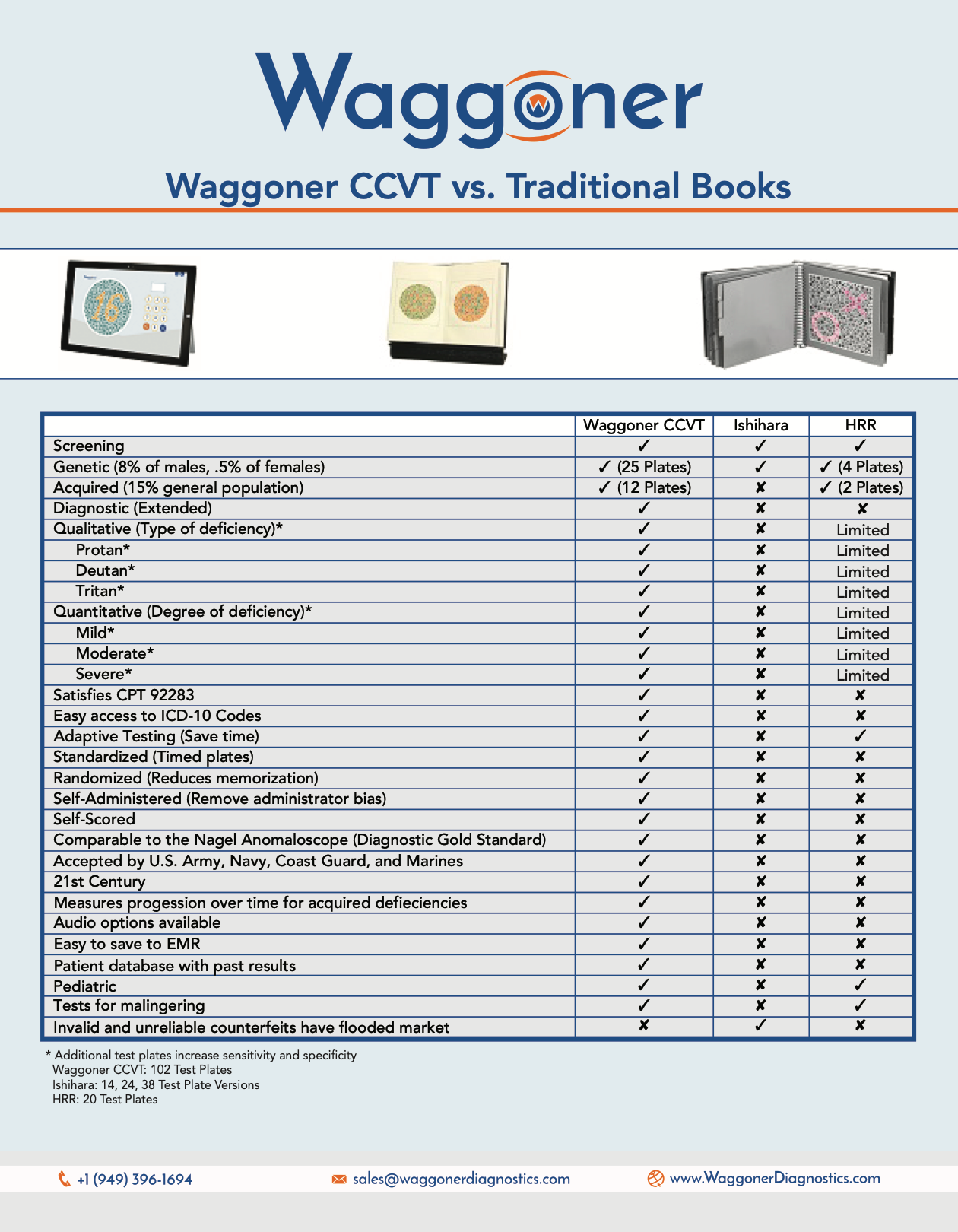 Waggoner

Waggoner CCVT vs. Traditional Books

16

| | Waggoner CCVT | Ishihara | HRR |
|---|---|---|---|
| Screening | ✓ | ✓ | ✓ |
| Genetic (8% of males, .5% of females) | ✓ (25 Plates) | ✓ | ✓ (4 Plates) |
| Acquired (15% general population) | ✓ (12 Plates) | ✘ | ✓ (2 Plates) |
| Diagnostic (Extended) | ✓ | ✘ | ✘ |
| Qualitative (Type of deficiency)* | ✓ | ✘ | Limited |
| Protan* | ✓ | ✘ | Limited |
| Deutan* | ✓ | ✘ | Limited |
| Tritan* | ✓ | ✘ | Limited |
| Quantitative (Degree of deficiency)* | ✓ | ✘ | Limited |
| Mild* | ✓ | ✘ | Limited |
| Moderate* | ✓ | ✘ | Limited |
| Severe* | ✓ | ✘ | Limited |
| Satisfies CPT 92283 | ✓ | ✘ | ✘ |
| Easy access to ICD-10 Codes | ✓ | ✘ | ✘ |
| Adaptive Testing (Save time) | ✓ | ✘ | ✓ |
| Standardized (Timed plates) | ✓ | ✘ | ✘ |
| Randomized (Reduces memorization) | ✓ | ✘ | ✘ |
| Self-Administered (Remove administrator bias) | ✓ | ✘ | ✘ |
| Self-Scored | ✓ | ✘ | ✘ |
| Comparable to the Nagel Anomaloscope (Diagnostic Gold Standard) | ✓ | ✘ | ✘ |
| Accepted by U.S. Army, Navy, Coast Guard, and Marines | ✓ | ✘ | ✘ |
| 21st Century | ✓ | ✘ | ✘ |
| Measures progession over time for acquired defieciencies | ✓ | ✘ | ✘ |
| Audio options available | ✓ | ✘ | ✘ |
| Easy to save to EMR | ✓ | ✘ | ✘ |
| Patient database with past results | ✓ | ✘ | ✘ |
| Pediatric | ✓ | ✘ | ✓ |
| Tests for malingering | ✓ | ✘ | ✓ |
| Invalid and unreliable counterfeits have flooded market | ✘ | ✓ | ✘ |

* Additional test plates increase sensitivity and specificity
Waggoner CCVT: 102 Test Plates
Ishihara: 14, 24, 38 Test Plate Versions
HRR: 20 Test Plates

+1 (949) 396-1694 sales@waggonerdiagnostics.com www.WaggonerDiagnostics.com